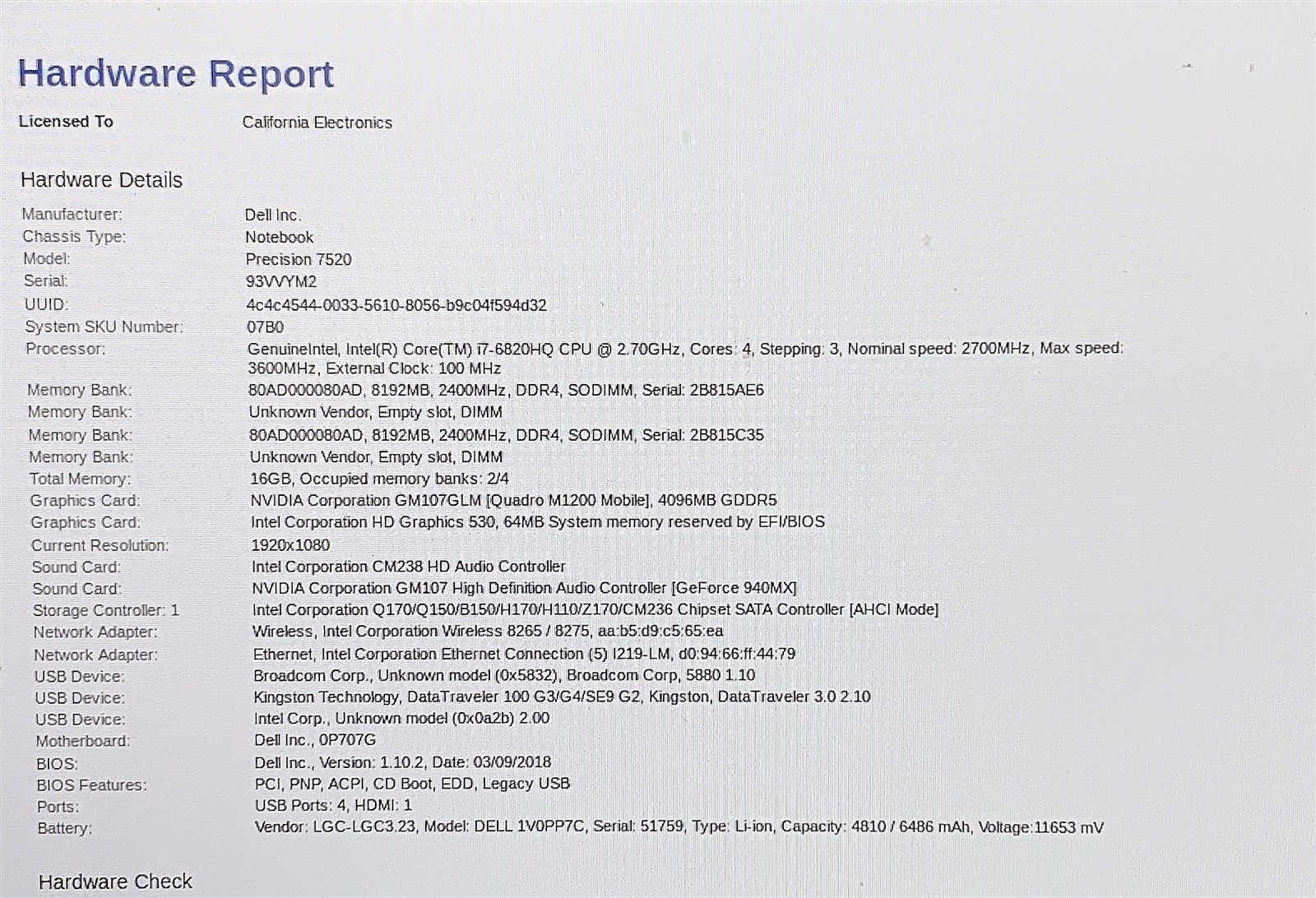 Hardware Report

Licensed To California Electronics

Hardware Details

Manufacturer: Dell Inc.
Chassis Type: Notebook
Model: Precision 7520
Serial: 93VVYM2
UUID: 4c4c4544-0033-5610-8056-b9c04f594d32
System SKU Number: 07B0
Processor: GenuineIntel, Intel(R) Core(TM) i7-6820HQ CPU @ 2.70GHz, Cores: 4, Stepping: 3, Nominal speed: 2700MHz, Max speed: 3600MHz, External Clock: 100 MHz
Memory Bank: 80AD000080AD, 8192MB, 2400MHz, DDR4, SODIMM, Serial: 2B815AE6
Memory Bank: Unknown Vendor, Empty slot, DIMM
Memory Bank: 80AD000080AD, 8192MB, 2400MHz, DDR4, SODIMM, Serial: 2B815C35
Memory Bank: Unknown Vendor, Empty slot, DIMM
Total Memory: 16GB, Occupied memory banks: 2/4
Graphics Card: NVIDIA Corporation GM107GLM [Quadro M1200 Mobile], 4096MB GDDR5
Graphics Card: Intel Corporation HD Graphics 530, 64MB System memory reserved by EFI/BIOS
Current Resolution: 1920x1080
Sound Card: Intel Corporation CM238 HD Audio Controller
Sound Card: NVIDIA Corporation GM107 High Definition Audio Controller [GeForce 940MX]
Storage Controller: 1 Intel Corporation Q170/Q150/B150/H170/H110/Z170/CM236 Chipset SATA Controller [AHCI Mode]
Network Adapter: Wireless, Intel Corporation Wireless 8265 / 8275, aa:b5:d9:c5:65:ea
Network Adapter: Ethernet, Intel Corporation Ethernet Connection (5) I219-LM, d0:94:66:ff:44:79
USB Device: Broadcom Corp., Unknown model (0x5832), Broadcom Corp, 5880 1.10
USB Device: Kingston Technology, DataTraveler 100 G3/G4/SE9 G2, Kingston, DataTraveler 3.0 2.10
USB Device: Intel Corp., Unknown model (0x0a2b) 2.00
Motherboard: Dell Inc., 0P707G
BIOS: Dell Inc., Version: 1.10.2, Date: 03/09/2018
BIOS Features: PCI, PNP, ACPI, CD Boot, EDD, Legacy USB
Ports: USB Ports: 4, HDMI: 1
Battery: Vendor: LGC-LGC3.23, Model: DELL 1V0PP7C, Serial: 51759, Type: Li-ion, Capacity: 4810 / 6486 mAh, Voltage:11653 mV

Hardware Check